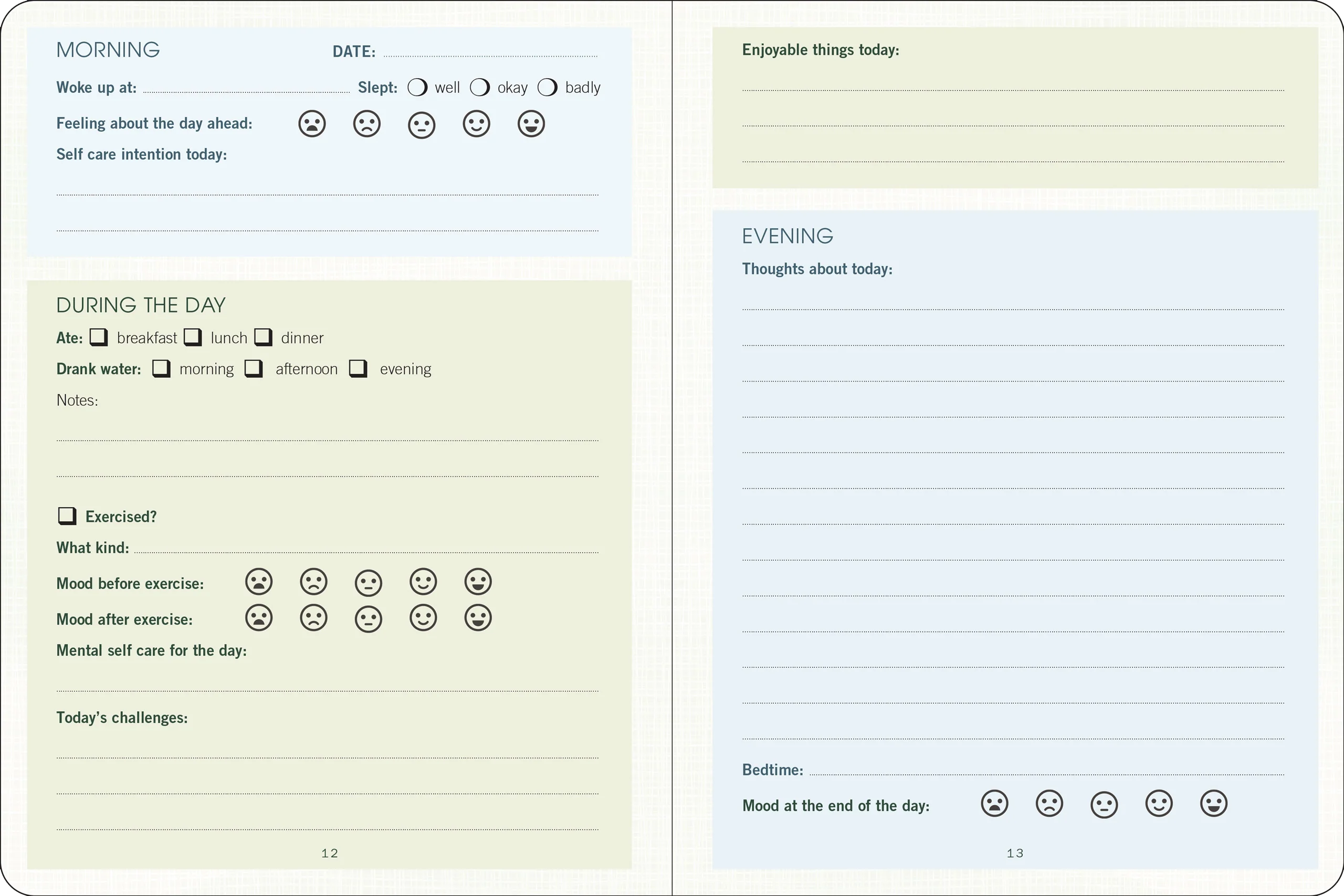 MORNING

DATE:

Woke up at:

Slept: well okay badly

Feeling about the day ahead:

Self care intention today:

DURING THE DAY

Ate: breakfast lunch dinner

Drank water: morning afternoon evening

Notes:

Exercised?

What kind:

Mood before exercise:

Mood after exercise:

Mental self care for the day:

Today's challenges:

12

Enjoyable things today:

EVENING

Thoughts about today:

Bedtime:

Mood at the end of the day:

13